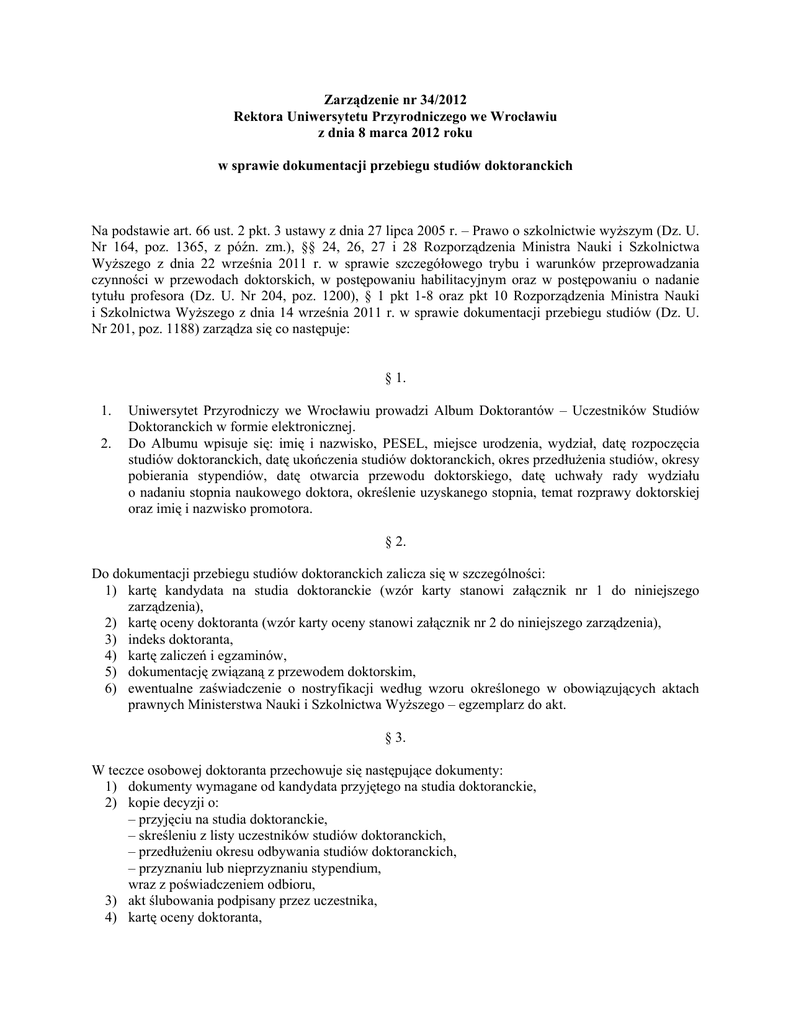 Zarządzenie nr 34/2012
Rektora Uniwersytetu Przyrodniczego we Wrocławiu
z dnia 8 marca 2012 roku

w sprawie dokumentacji przebiegu studiów doktoranckich

Na podstawie art. 66 ust. 2 pkt. 3 ustawy z dnia 27 lipca 2005 r. – Prawo o szkolnictwie wyższym (Dz. U. Nr 164, poz. 1365, z późn. zm.), §§ 24, 26, 27 i 28 Rozporządzenia Ministra Nauki i Szkolnictwa Wyższego z dnia 22 września 2011 r. w sprawie szczegółowego trybu i warunków przeprowadzania czynności w przewodach doktorskich, w postępowaniu habilitacyjnym oraz w postępowaniu o nadanie tytułu profesora (Dz. U. Nr 204, poz. 1200), § 1 pkt 1-8 oraz pkt 10 Rozporządzenia Ministra Nauki i Szkolnictwa Wyższego z dnia 14 września 2011 r. w sprawie dokumentacji przebiegu studiów (Dz. U. Nr 201, poz. 1188) zarządza się co następuje:

§ 1.

1. Uniwersytet Przyrodniczy we Wrocławiu prowadzi Album Doktorantów – Uczestników Studiów Doktoranckich w formie elektronicznej.
2. Do Albumu wpisuje się: imię i nazwisko, PESEL, miejsce urodzenia, wydział, datę rozpoczęcia studiów doktoranckich, datę ukończenia studiów doktoranckich, okres przedłużenia studiów, okresy pobierania stypendiów, datę otwarcia przewodu doktorskiego, datę uchwały rady wydziału o nadaniu stopnia naukowego doktora, określenie uzyskanego stopnia, temat rozprawy doktorskiej oraz imię i nazwisko promotora.

§ 2.

Do dokumentacji przebiegu studiów doktoranckich zalicza się w szczególności:
1) kartę kandydata na studia doktoranckie (wzór karty stanowi załącznik nr 1 do niniejszego zarządzenia),
2) kartę oceny doktoranta (wzór karty oceny stanowi załącznik nr 2 do niniejszego zarządzenia),
3) indeks doktoranta,
4) kartę zaliczeń i egzaminów,
5) dokumentację związaną z przewodem doktorskim,
6) ewentualne zaświadczenie o nostryfikacji według wzoru określonego w obowiązujących aktach prawnych Ministerstwa Nauki i Szkolnictwa Wyższego – egzemplarz do akt.

§ 3.

W teczce osobowej doktoranta przechowuje się następujące dokumenty:
1) dokumenty wymagane od kandydata przyjętego na studia doktoranckie,
2) kopie decyzji o:
– przyjęciu na studia doktoranckie,
– skreśleniu z listy uczestników studiów doktoranckich,
– przedłużeniu okresu odbywania studiów doktoranckich,
– przyznaniu lub nieprzyznaniu stypendium,
wraz z poświadczeniem odbioru,
3) akt ślubowania podpisany przez uczestnika,
4) kartę oceny doktoranta,